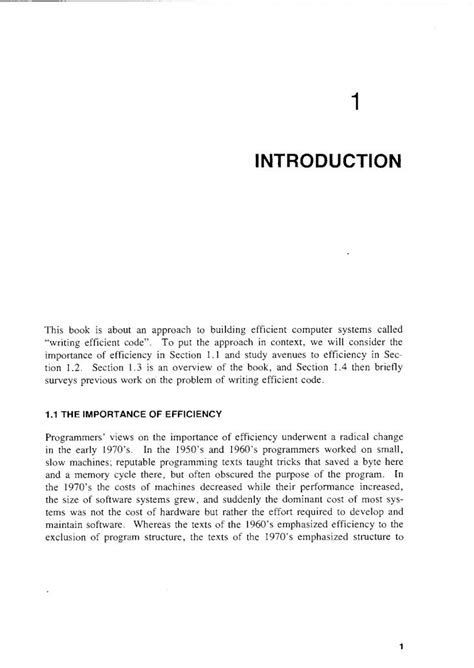 1

INTRODUCTION

This book is about an approach to building efficient computer systems called "writing efficient code". To put the approach in context, we will consider the importance of efficiency in Section 1.1 and study avenues to efficiency in Section 1.2. Section 1.3 is an overview of the book, and Section 1.4 then briefly surveys previous work on the problem of writing efficient code.

1.1 THE IMPORTANCE OF EFFICIENCY

Programmers' views on the importance of efficiency underwent a radical change in the early 1970's. In the 1950's and 1960's programmers worked on small, slow machines; reputable programming texts taught tricks that saved a byte here and a memory cycle there, but often obscured the purpose of the program. In the 1970's the costs of machines decreased while their performance increased, the size of software systems grew, and suddenly the dominant cost of most systems was not the cost of hardware but rather the effort required to develop and maintain software. Whereas the texts of the 1960's emphasized efficiency to the exclusion of program structure, the texts of the 1970's emphasized structure to

1